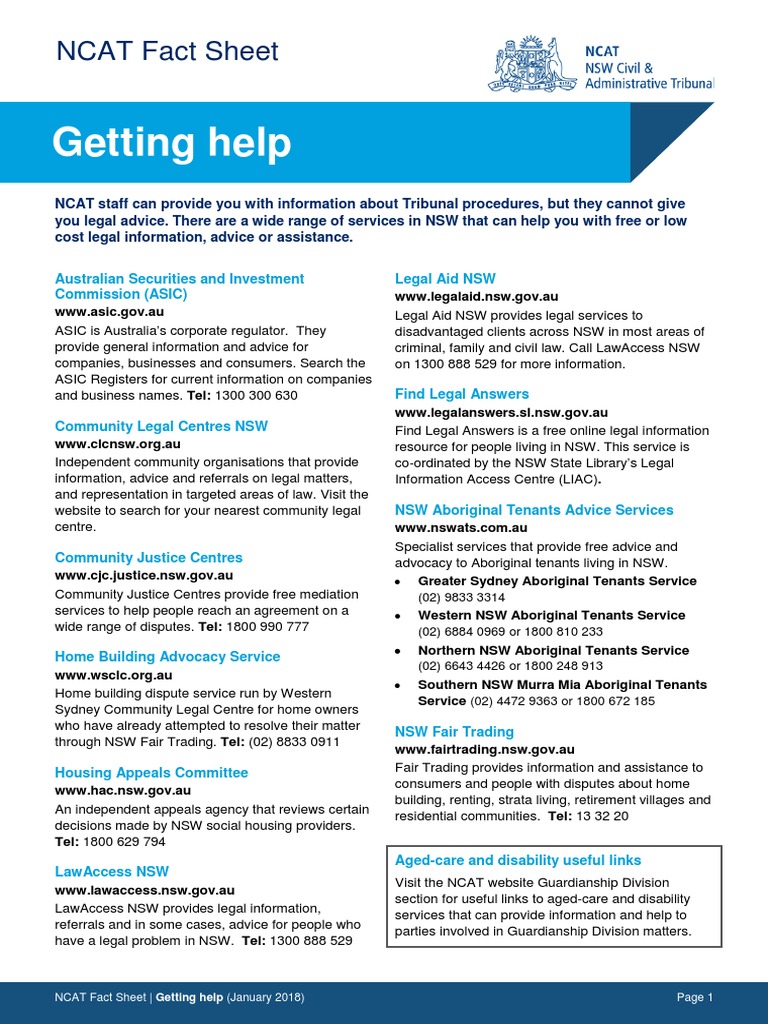 NCAT Fact Sheet

NCAT
NSW Civil &
Administrative Tribunal

Getting help

NCAT staff can provide you with information about Tribunal procedures, but they cannot give you legal advice. There are a wide range of services in NSW that can help you with free or low cost legal information, advice or assistance.

Australian Securities and Investment Commission (ASIC)
www.asic.gov.au
ASIC is Australia's corporate regulator. They provide general information and advice for companies, businesses and consumers. Search the ASIC Registers for current information on companies and business names. Tel: 1300 300 630

Community Legal Centres NSW
www.clcnsw.org.au
Independent community organisations that provide information, advice and referrals on legal matters, and representation in targeted areas of law. Visit the website to search for your nearest community legal centre.

Community Justice Centres
www.cjc.justice.nsw.gov.au
Community Justice Centres provide free mediation services to help people reach an agreement on a wide range of disputes. Tel: 1800 990 777

Home Building Advocacy Service
www.wsclc.org.au
Home building dispute service run by Western Sydney Community Legal Centre for home owners who have already attempted to resolve their matter through NSW Fair Trading. Tel: (02) 8833 0911

Housing Appeals Committee
www.hac.nsw.gov.au
An independent appeals agency that reviews certain decisions made by NSW social housing providers. Tel: 1800 629 794

LawAccess NSW
www.lawaccess.nsw.gov.au
LawAccess NSW provides legal information, referrals and in some cases, advice for people who have a legal problem in NSW. Tel: 1300 888 529

Legal Aid NSW
www.legalaid.nsw.gov.au
Legal Aid NSW provides legal services to disadvantaged clients across NSW in most areas of criminal, family and civil law. Call LawAccess NSW on 1300 888 529 for more information.

Find Legal Answers
www.legalanswers.sl.nsw.gov.au
Find Legal Answers is a free online legal information resource for people living in NSW. This service is co-ordinated by the NSW State Library's Legal Information Access Centre (LIAC).

NSW Aboriginal Tenants Advice Services
www.nswats.com.au
Specialist services that provide free advice and advocacy to Aboriginal tenants living in NSW.
• Greater Sydney Aboriginal Tenants Service (02) 9833 3314
• Western NSW Aboriginal Tenants Service (02) 6884 0969 or 1800 810 233
• Northern NSW Aboriginal Tenants Service (02) 6643 4426 or 1800 248 913
• Southern NSW Murra Mia Aboriginal Tenants Service (02) 4472 9363 or 1800 672 185

NSW Fair Trading
www.fairtrading.nsw.gov.au
Fair Trading provides information and assistance to consumers and people with disputes about home building, renting, strata living, retirement villages and residential communities. Tel: 13 32 20

Aged-care and disability useful links
Visit the NCAT website Guardianship Division section for useful links to aged-care and disability services that can provide information and help to parties involved in Guardianship Division matters.

NCAT Fact Sheet | Getting help (January 2018)
Page 1